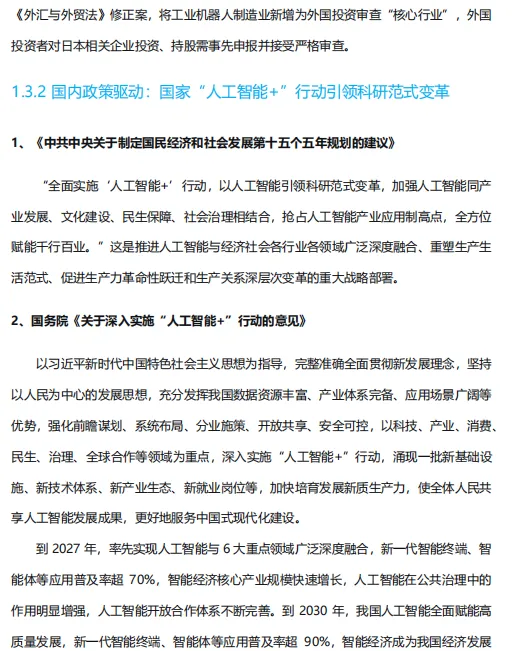 《外汇与外贸法》修正案，将工业机器人制造业新增为外国投资审查“核心行业”，外国投资者对日本相关企业投资、持股需事先申报并接受严格审查。

1.3.2 国内政策驱动：国家“人工智能+”行动引领科研范式变革

1、《中共中央关于制定国民经济和社会发展第十五个五年规划的建议》

“全面实施‘人工智能+’行动，以人工智能引领科研范式变革，加强人工智能同产业发展、文化建设、民生保障、社会治理相结合，抢占人工智能产业应用制高点，全方位赋能千行百业。”这是推进人工智能与经济社会各行业各领域广泛深度融合、重塑生产生活范式、促进生产力革命性跃迁和生产关系深层次变革的重大战略部署。

2、国务院《关于深入实施“人工智能+”行动的意见》

以习近平新时代中国特色社会主义思想为指导，完整准确全面贯彻新发展理念，坚持以人民为中心的发展思想，充分发挥我国数据资源丰富、产业体系完备、应用场景广阔等优势，强化前瞻谋划、系统布局、分业施策、开放共享、安全可控，以科技、产业、消费、民生、治理、全球合作等领域为重点，深入实施“人工智能+”行动，涌现一批新基础设施、新技术体系、新产业生态、新就业岗位等，加快培育发展新质生产力，使全体人民共享人工智能发展成果，更好地服务中国式现代化建设。

到 2027 年，率先实现人工智能与 6 大重点领域广泛深度融合，新一代智能终端、智能体等应用普及率超 70%，智能经济核心产业规模快速增长，人工智能在公共治理中的作用明显增强，人工智能开放合作体系不断完善。到 2030 年，我国人工智能全面赋能高质量发展，新一代智能终端、智能体等应用普及率超 90%，智能经济成为我国经济发展